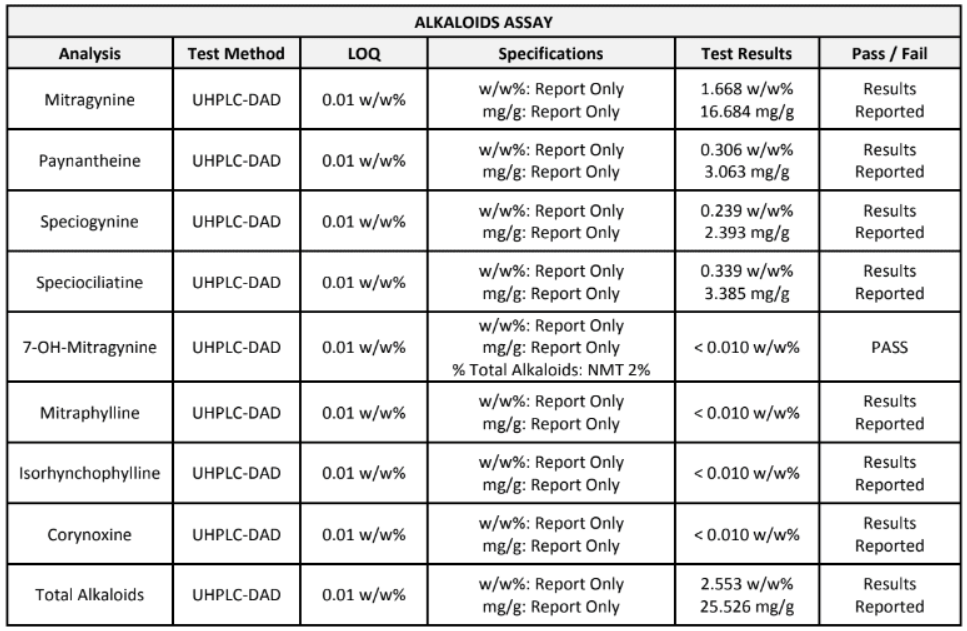 ALKALOIDS ASSAY

| Analysis | Test Method | LOQ | Specifications | Test Results | Pass / Fail |
|---|---|---|---|---|---|
| Mitragynine | UHPLC-DAD | 0.01 w/w% | w/w%: Report Only mg/g: Report Only | 1.668 w/w% 16.684 mg/g | Results Reported |
| Paynantheine | UHPLC-DAD | 0.01 w/w% | w/w%: Report Only mg/g: Report Only | 0.306 w/w% 3.063 mg/g | Results Reported |
| Speciogynine | UHPLC-DAD | 0.01 w/w% | w/w%: Report Only mg/g: Report Only | 0.239 w/w% 2.393 mg/g | Results Reported |
| Speciociliatine | UHPLC-DAD | 0.01 w/w% | w/w%: Report Only mg/g: Report Only | 0.339 w/w% 3.385 mg/g | Results Reported |
| 7-OH-Mitragynine | UHPLC-DAD | 0.01 w/w% | w/w%: Report Only mg/g: Report Only % Total Alkaloids: NMT 2% | < 0.010 w/w% | PASS |
| Mitraphylline | UHPLC-DAD | 0.01 w/w% | w/w%: Report Only mg/g: Report Only | < 0.010 w/w% | Results Reported |
| Isorhynchophylline | UHPLC-DAD | 0.01 w/w% | w/w%: Report Only mg/g: Report Only | < 0.010 w/w% | Results Reported |
| Corynoxine | UHPLC-DAD | 0.01 w/w% | w/w%: Report Only mg/g: Report Only | < 0.010 w/w% | Results Reported |
| Total Alkaloids | UHPLC-DAD | 0.01 w/w% | w/w%: Report Only mg/g: Report Only | 2.553 w/w% 25.526 mg/g | Results Reported |